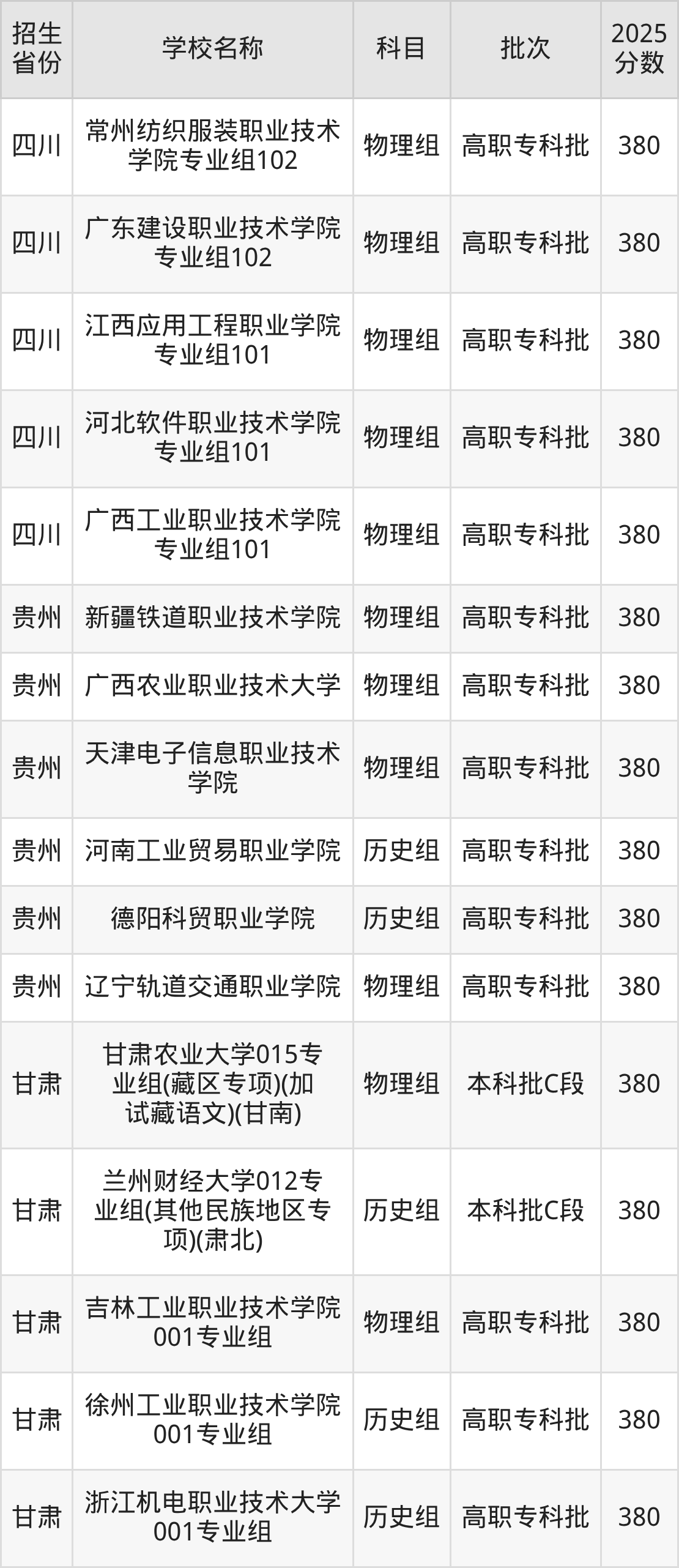 | 招生省份 | 学校名称 | 科目 | 批次 | 2025分数 |
|---|---|---|---|---|
| 四川 | 常州纺织服装职业技术学院专业组102 | 物理组 | 高职专科批 | 380 |
| 四川 | 广东建设职业技术学院专业组102 | 物理组 | 高职专科批 | 380 |
| 四川 | 江西应用工程职业学院专业组101 | 物理组 | 高职专科批 | 380 |
| 四川 | 河北软件职业技术学院专业组101 | 物理组 | 高职专科批 | 380 |
| 四川 | 广西工业职业技术学院专业组101 | 物理组 | 高职专科批 | 380 |
| 贵州 | 新疆铁道职业技术学院 | 物理组 | 高职专科批 | 380 |
| 贵州 | 广西农业职业技术大学 | 物理组 | 高职专科批 | 380 |
| 贵州 | 天津电子信息职业技术学院 | 物理组 | 高职专科批 | 380 |
| 贵州 | 河南工业贸易职业学院 | 历史组 | 高职专科批 | 380 |
| 贵州 | 德阳科贸职业学院 | 历史组 | 高职专科批 | 380 |
| 贵州 | 辽宁轨道交通职业学院 | 物理组 | 高职专科批 | 380 |
| 甘肃 | 甘肃农业大学015专业组(藏区专项)(加试藏语文)(甘南) | 物理组 | 本科批C段 | 380 |
| 甘肃 | 兰州财经大学012专业组(其他民族地区专项)(肃北) | 历史组 | 本科批C段 | 380 |
| 甘肃 | 吉林工业职业技术学院001专业组 | 物理组 | 高职专科批 | 380 |
| 甘肃 | 徐州工业职业技术学院001专业组 | 历史组 | 高职专科批 | 380 |
| 甘肃 | 浙江机电职业技术大学001专业组 | 历史组 | 高职专科批 | 380 |